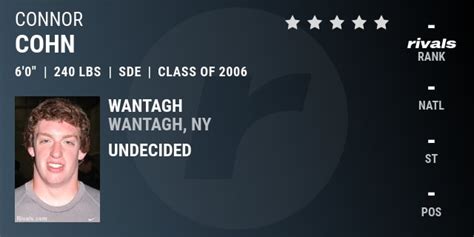 CONNOR
COHN

6'0" | 240 LBS | SDE | CLASS OF 2006

Rivals.com

WANTAGH
WANTAGH, NY
UNDECIDED

-
rivals
RANK

-
NATL

-
ST

-
POS